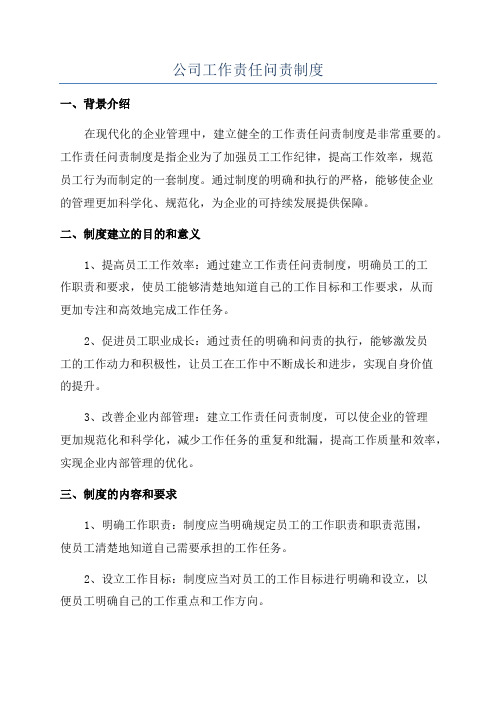 公司工作责任问责制度

一、背景介绍

在现代化的企业管理中，建立健全的工作责任问责制度是非常重要的。工作责任问责制度是指企业为了加强员工工作纪律，提高工作效率，规范员工行为而制定的一套制度。通过制度的明确和执行的严格，能够使企业的管理更加科学化、规范化，为企业的可持续发展提供保障。

二、制度建立的目的和意义

1、提高员工工作效率：通过建立工作责任问责制度，明确员工的工作职责和要求，使员工能够清楚地知道自己的工作目标和工作要求，从而更加专注和高效地完成工作任务。

2、促进员工职业成长：通过责任的明确和问责的执行，能够激发员工的工作动力和积极性，让员工在工作中不断成长和进步，实现自身价值的提升。

3、改善企业内部管理：建立工作责任问责制度，可以使企业的管理更加规范化和科学化，减少工作任务的重复和纰漏，提高工作质量和效率，实现企业内部管理的优化。

三、制度的内容和要求

1、明确工作职责：制度应当明确规定员工的工作职责和职责范围，使员工清楚地知道自己需要承担的工作任务。

2、设立工作目标：制度应当对员工的工作目标进行明确和设立，以便员工明确自己的工作重点和工作方向。